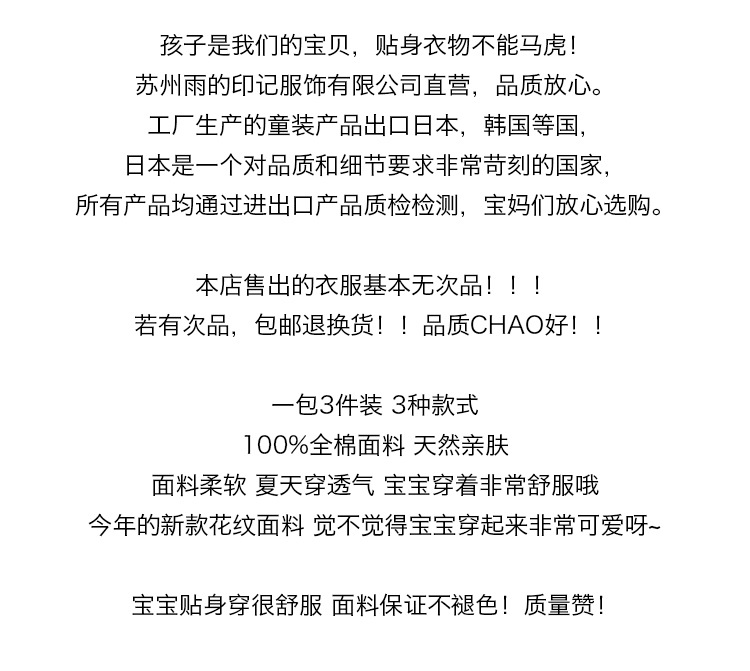 孩子是我们的宝贝，贴身衣物不能马虎！
苏州雨的印记服饰有限公司直营，品质放心。
工厂生产的童装产品出口日本，韩国等国，
日本是一个对品质和细节要求非常苛刻的国家，
所有产品均通过进出口产品质检检测，宝妈们放心选购。

本店售出的衣服基本无次品！！！
若有次品，包邮退换货！！品质CHAO好！！

一包3件装 3种款式
100%全棉面料 天然亲肤
面料柔软 夏天穿透气 宝宝穿着非常舒服哦
今年的新款花纹面料 觉不觉得宝宝穿起来非常可爱呀~

宝宝贴身穿很舒服 面料保证不褪色！质量赞！